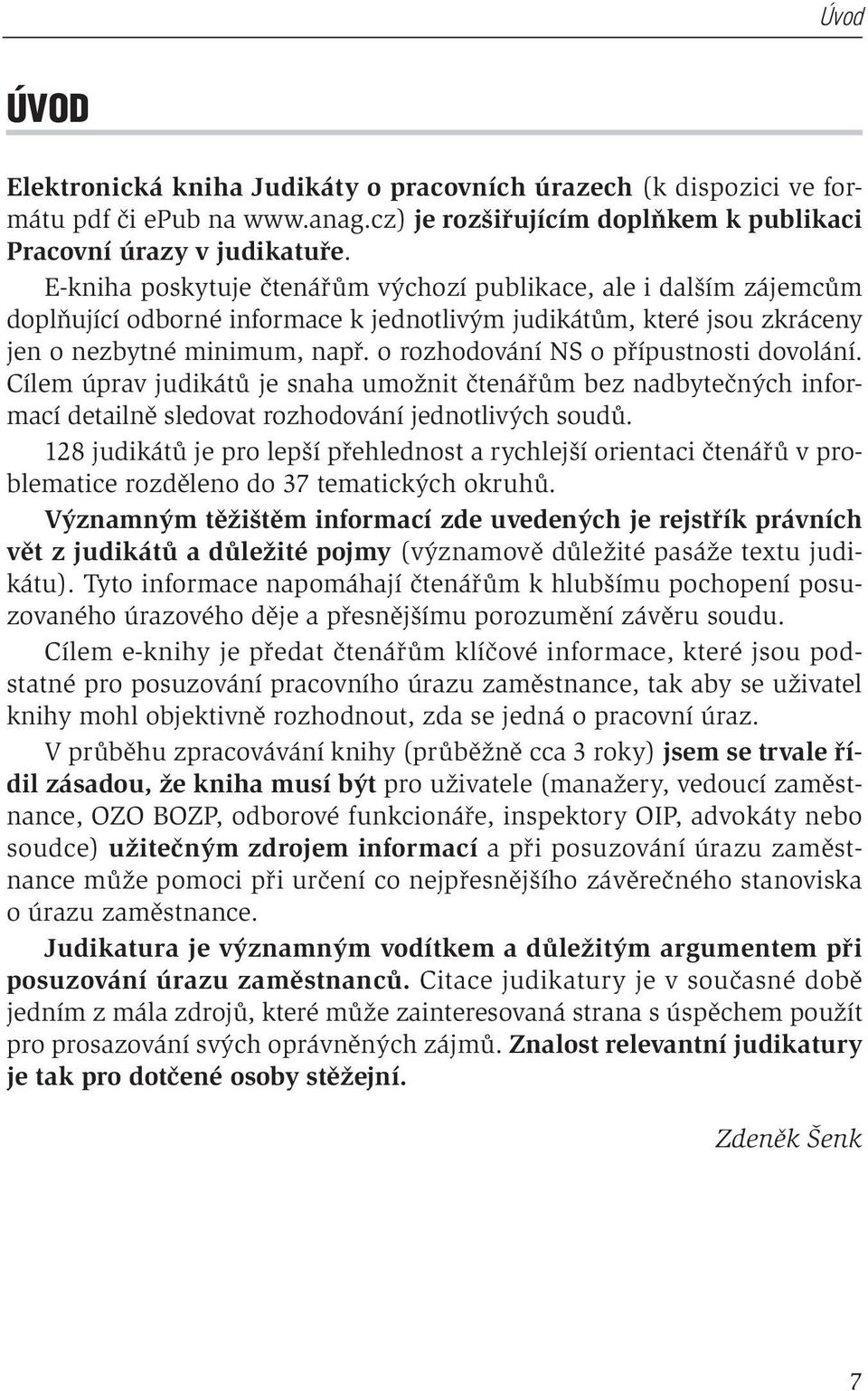 Úvod

ÚVOD

Elektronická kniha Judikáty o pracovních úrazech (k dispozici ve formátu pdf či epub na www.anag.cz) je rozšiřujícím doplňkem k publikaci Pracovní úrazy v judikatuře.

E-kniha poskytuje čtenářům výchozí publikace, ale i dalším zájemcům doplňující odborné informace k jednotlivým judikátům, které jsou zkráceny jen o nezbytné minimum, např. o rozhodování NS o přípustnosti dovolání. Cílem úprav judikátů je snaha umožnit čtenářům bez nadbytečných informací detailně sledovat rozhodování jednotlivých soudů.

128 judikátů je pro lepší přehlednost a rychlejší orientaci čtenářů v problematice rozděleno do 37 tematických okruhů.

Významným těžištěm informací zde uvedených je rejstřík právních vět z judikátů a důležité pojmy (významově důležité pasáže textu judikátu). Tyto informace napomáhají čtenářům k hlubšímu pochopení posuzovaného úrazového děje a přesnějšímu porozumění závěru soudu.

Cílem e-knihy je předat čtenářům klíčové informace, které jsou podstatné pro posuzování pracovního úrazu zaměstnance, tak aby se uživatel knihy mohl objektivně rozhodnout, zda se jedná o pracovní úraz.

V průběhu zpracovávání knihy (průběžně cca 3 roky) jsem se trvale řídil zásadou, že kniha musí být pro uživatele (manažery, vedoucí zaměstnance, OZO BOZP, odborové funkcionáře, inspektory OIP, advokáty nebo soudce) užitečným zdrojem informací a při posuzování úrazu zaměstnance může pomoci při určení co nejpřesnějšího závěrečného stanoviska o úrazu zaměstnance.

Judikatura je významným vodítkem a důležitým argumentem při posuzování úrazu zaměstnanců. Citace judikatury je v současné době jedním z mála zdrojů, které může zainteresovaná strana s úspěchem použít pro prosazování svých oprávněných zájmů. Znalost relevantní judikatury je tak pro dotčené osoby stěžejní.

Zdeněk Šenk

7